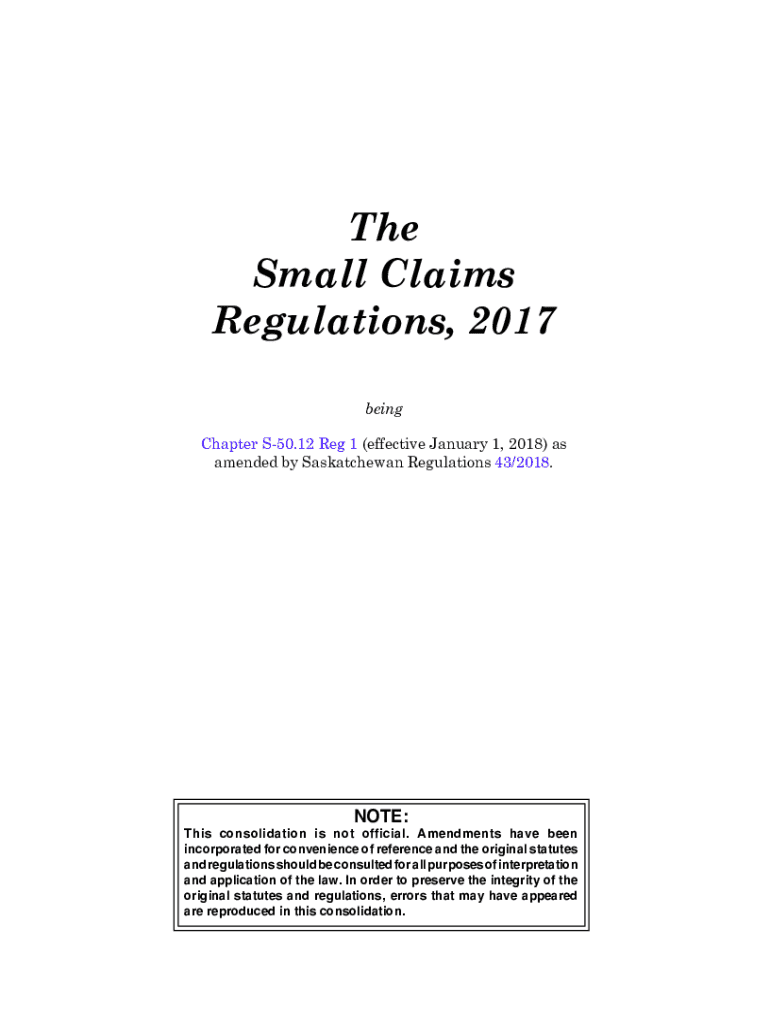 The
Small Claims
Regulations, 2017

being

Chapter S-50.12 Reg 1 (effective January 1, 2018) as amended by Saskatchewan Regulations 43/2018.

NOTE:
This consolidation is not official. Amendments have been incorporated for convenience of reference and the original statutes and regulations should be consulted for all purposes of interpretation and application of the law. In order to preserve the integrity of the original statutes and regulations, errors that may have appeared are reproduced in this consolidation.